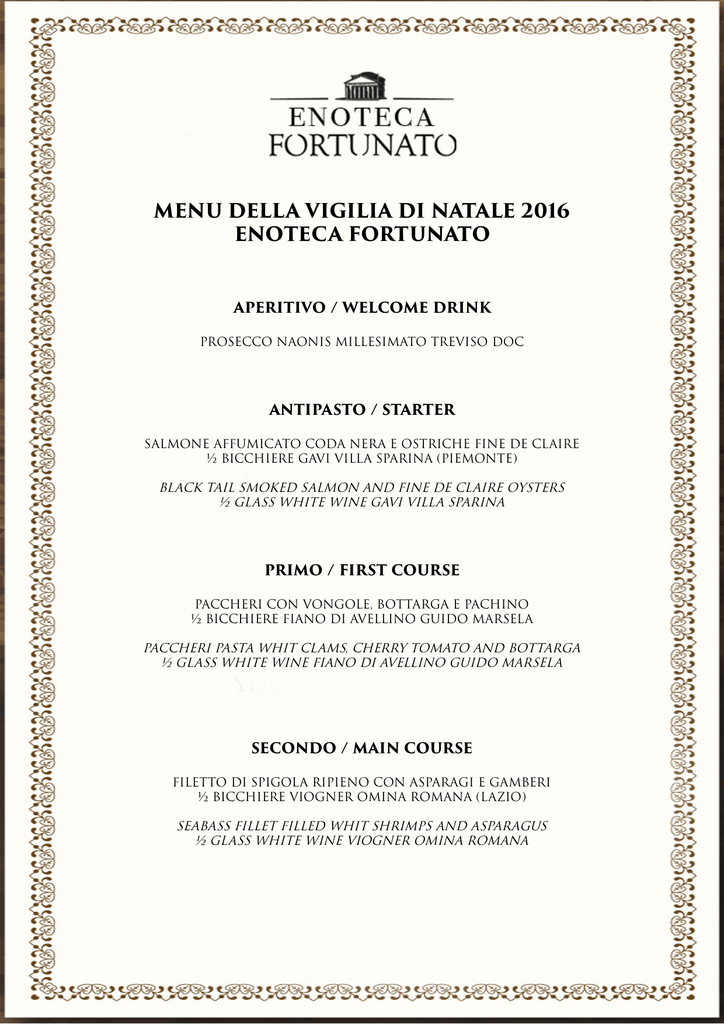 ENOTECA
FORTUNATO

MENU DELLA VIGILIA DI NATALE 2016
ENOTECA FORTUNATO

APERITIVO / WELCOME DRINK

PROSECCO NAONIS MILLESIMATO TREVISO DOC

ANTIPASTO / STARTER

SALMONE AFFUMICATO CODA NERA E OSTRICHE FINE DE CLAIRE
½ BICCHIERE GAVI VILLA SPARINA (PIEMONTE)

BLACK TAIL SMOKED SALMON AND FINE DE CLAIRE OYSTERS
½ GLASS WHITE WINE GAVI VILLA SPARINA

PRIMO / FIRST COURSE

PACCHERI CON VONGOLE, BOTTARGA E PACHINO
½ BICCHIERE FIANO DI AVELLINO GUIDO MARSELA

PACCHERI PASTA WHIT CLAMS, CHERRY TOMATO AND BOTTARGA
½ GLASS WHITE WINE FIANO DI AVELLINO GUIDO MARSELA

SECONDO / MAIN COURSE

FILETTO DI SPIGOLA RIPIENO CON ASPARAGI E GAMBERI
½ BICCHIERE VIOGNER OMINA ROMANA (LAZIO)

SEABASS FILLET FILLED WHIT SHRIMPS AND ASPARAGUS
½ GLASS WHITE WINE VIOGNER OMINA ROMANA